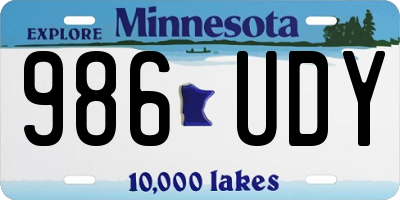 EXPLORE Minnesota

986 UDY

10,000 lakes